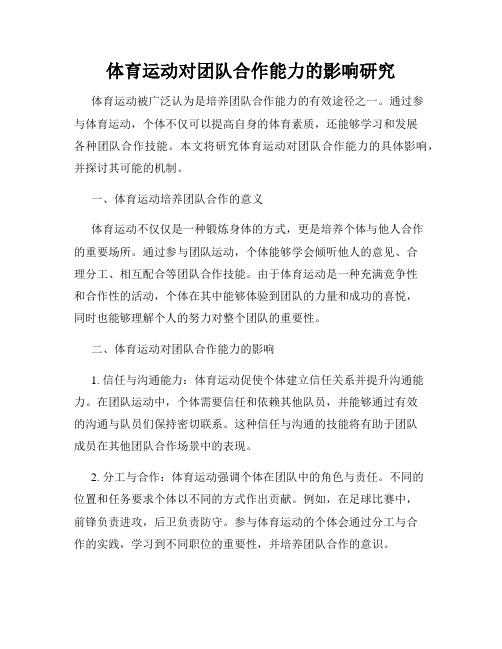 体育运动对团队合作能力的影响研究

体育运动被广泛认为是培养团队合作能力的有效途径之一。通过参与体育运动，个体不仅可以提高自身的体育素质，还能够学习和发展各种团队合作技能。本文将研究体育运动对团队合作能力的具体影响，并探讨其可能的机制。

一、体育运动培养团队合作的意义

体育运动不仅仅是一种锻炼身体的方式，更是培养个体与他人合作的重要场所。通过参与团队运动，个体能够学会倾听他人的意见、合理分工、相互配合等团队合作技能。由于体育运动是一种充满竞争性和合作性的活动，个体在其中能够体验到团队的力量和成功的喜悦，同时也能够理解个人的努力对整个团队的重要性。

二、体育运动对团队合作能力的影响

1. 信任与沟通能力：体育运动促使个体建立信任关系并提升沟通能力。在团队运动中，个体需要信任和依赖其他队员，并能够通过有效的沟通与队员们保持密切联系。这种信任与沟通的技能将有助于团队成员在其他团队合作场景中的表现。

2. 分工与合作：体育运动强调个体在团队中的角色与责任。不同的位置和任务要求个体以不同的方式作出贡献。例如，在足球比赛中，前锋负责进攻，后卫负责防守。参与体育运动的个体会通过分工与合作的实践，学习到不同职位的重要性，并培养团队合作的意识。